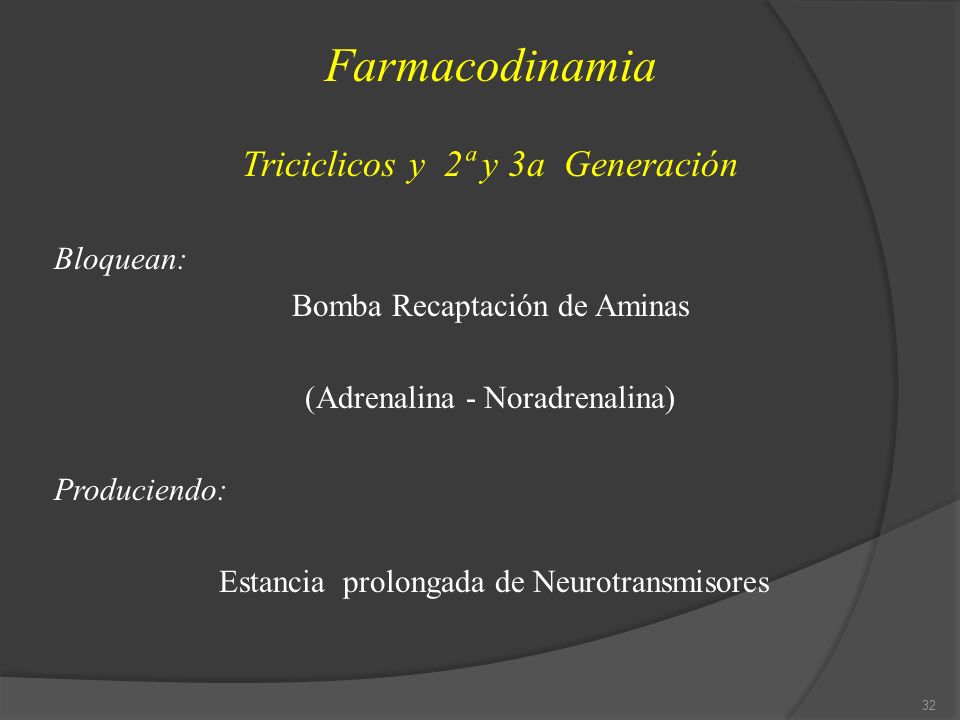 Farmacodinamia

Triciclicos y 2ª y 3a Generación

Bloquean:

Bomba Recaptación de Aminas

(Adrenalina - Noradrenalina)

Produciendo:

Estancia prolongada de Neurotransmisores

32